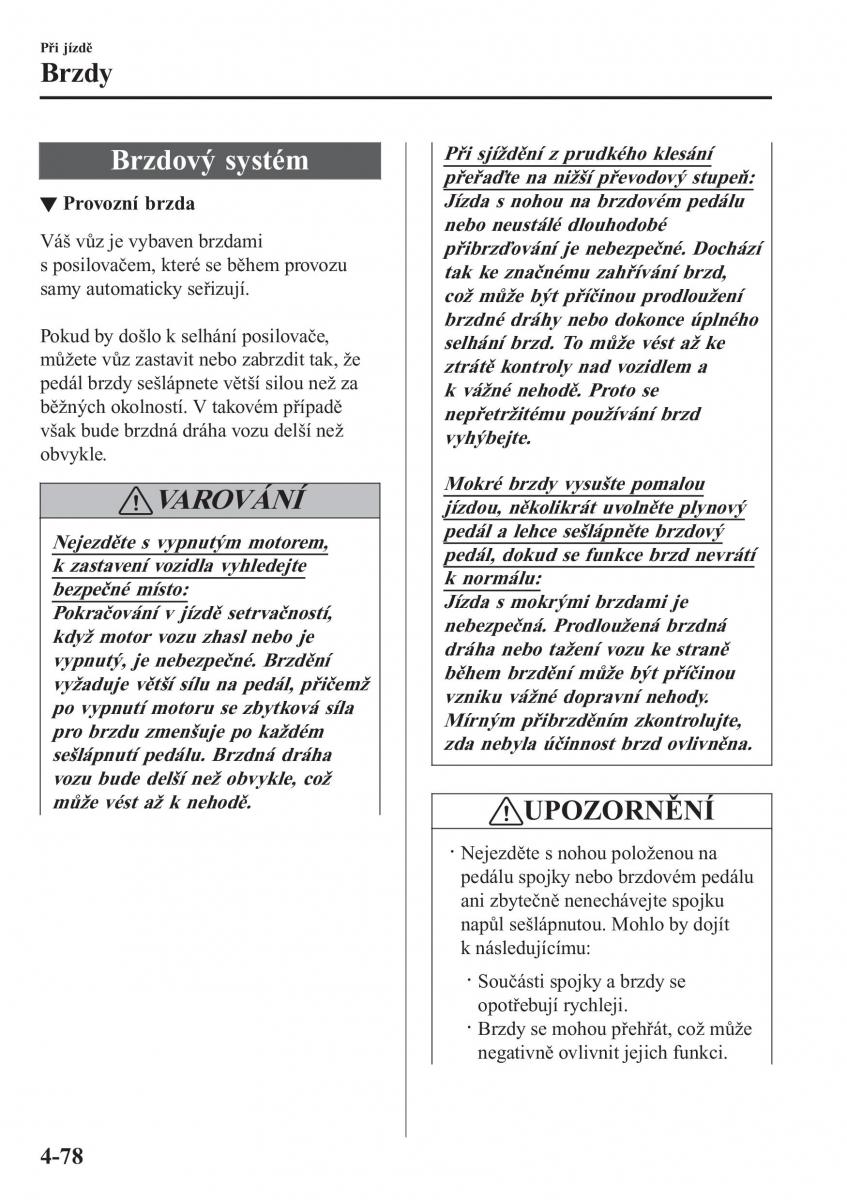 Při jízdě
Brzdy

Brzdový systém

▼ Provozní brzda

Váš vůz je vybaven brzdami s posilovačem, které se během provozu samy automaticky seřizují.

Pokud by došlo k selhání posilovače, můžete vůz zastavit nebo zabrzdit tak, že pedál brzdy sešlápnete větší silou než za běžných okolností. V takovém případě však bude brzdná dráha vozu delší než obvykle.

VAROVÁNÍ

Nejezděte s vypnutým motorem, k zastavení vozidla vyhledejte bezpečné místo:
Pokračování v jízdě setrvačností, když motor vozu zhasl nebo je vypnutý, je nebezpečné. Brzdění vyžaduje větší sílu na pedál, přičemž po vypnutí motoru se zbytková síla pro brzdu zmenšuje po každém sešlápnutí pedálu. Brzdná dráha vozu bude delší než obvykle, což může vést až k nehodě.

Při sjíždění z prudkého klesání přeřaďte na nižší převodový stupeň:
Jízda s nohou na brzdovém pedálu nebo neustálé dlouhodobé přibrzďování je nebezpečné. Dochází tak ke značnému zahřívání brzd, což může být příčinou prodloužení brzdné dráhy nebo dokonce úplného selhání brzd. To může vést až ke ztrátě kontroly nad vozidlem a k vážné nehodě. Proto se nepřetržitému používání brzd vyhýbejte.

Mokré brzdy vysušte pomalou jízdou, několikrát uvolněte plynový pedál a lehce sešlápněte brzdový pedál, dokud se funkce brzd nevrátí k normálu:
Jízda s mokrými brzdami je nebezpečná. Prodloužená brzdná dráha nebo tažení vozu ke straně během brzdění může být příčinou vzniku vážné dopravní nehody. Mírným přibrzděním zkontrolujte, zda nebyla účinnost brzd ovlivněna.

UPOZORNĚNÍ

· Nejezděte s nohou položenou na pedálu spojky nebo brzdovém pedálu ani zbytečně nenechávejte spojku napůl sešlápnutou. Mohlo by dojít k následujícímu:
· Součásti spojky a brzdy se opotřebují rychleji.
· Brzdy se mohou přehřát, což může negativně ovlivnit jejich funkci.

4-78